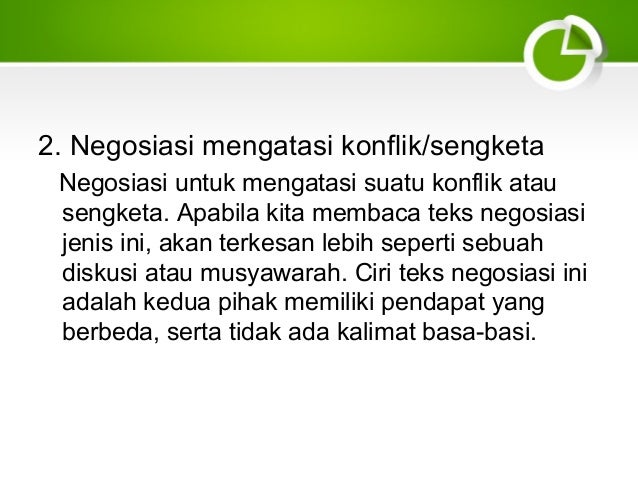 2. Negosiasi mengatasi konflik/sengketa

Negosiasi untuk mengatasi suatu konflik atau sengketa. Apabila kita membaca teks negosiasi jenis ini, akan terkesan lebih seperti sebuah diskusi atau musyawarah. Ciri teks negosiasi ini adalah kedua pihak memiliki pendapat yang berbeda, serta tidak ada kalimat basa-basi.